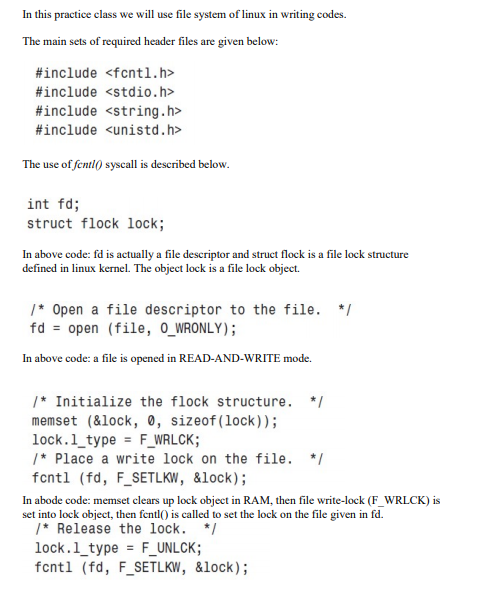 In this practice class we will use file system of linux in writing codes.

The main sets of required header files are given below:

#include <fcntl.h>
#include <stdio.h>
#include <string.h>
#include <unistd.h>

The use of fcntl() syscall is described below.

int fd;
struct flock lock;

In above code: fd is actually a file descriptor and struct flock is a file lock structure defined in linux kernel. The object lock is a file lock object.

/* Open a file descriptor to the file. */
fd = open (file, O_WRONLY);

In above code: a file is opened in READ-AND-WRITE mode.

/* Initialize the flock structure. */
memset (&lock, 0, sizeof(lock));
lock.l_type = F_WRLCK;
/* Place a write lock on the file. */
fcntl (fd, F_SETLKW, &lock);

In abode code: memset clears up lock object in RAM, then file write-lock (F_WRLCK) is set into lock object, then fcntl() is called to set the lock on the file given in fd.

/* Release the lock. */
lock.l_type = F_UNLCK;
fcntl (fd, F_SETLKW, &lock);